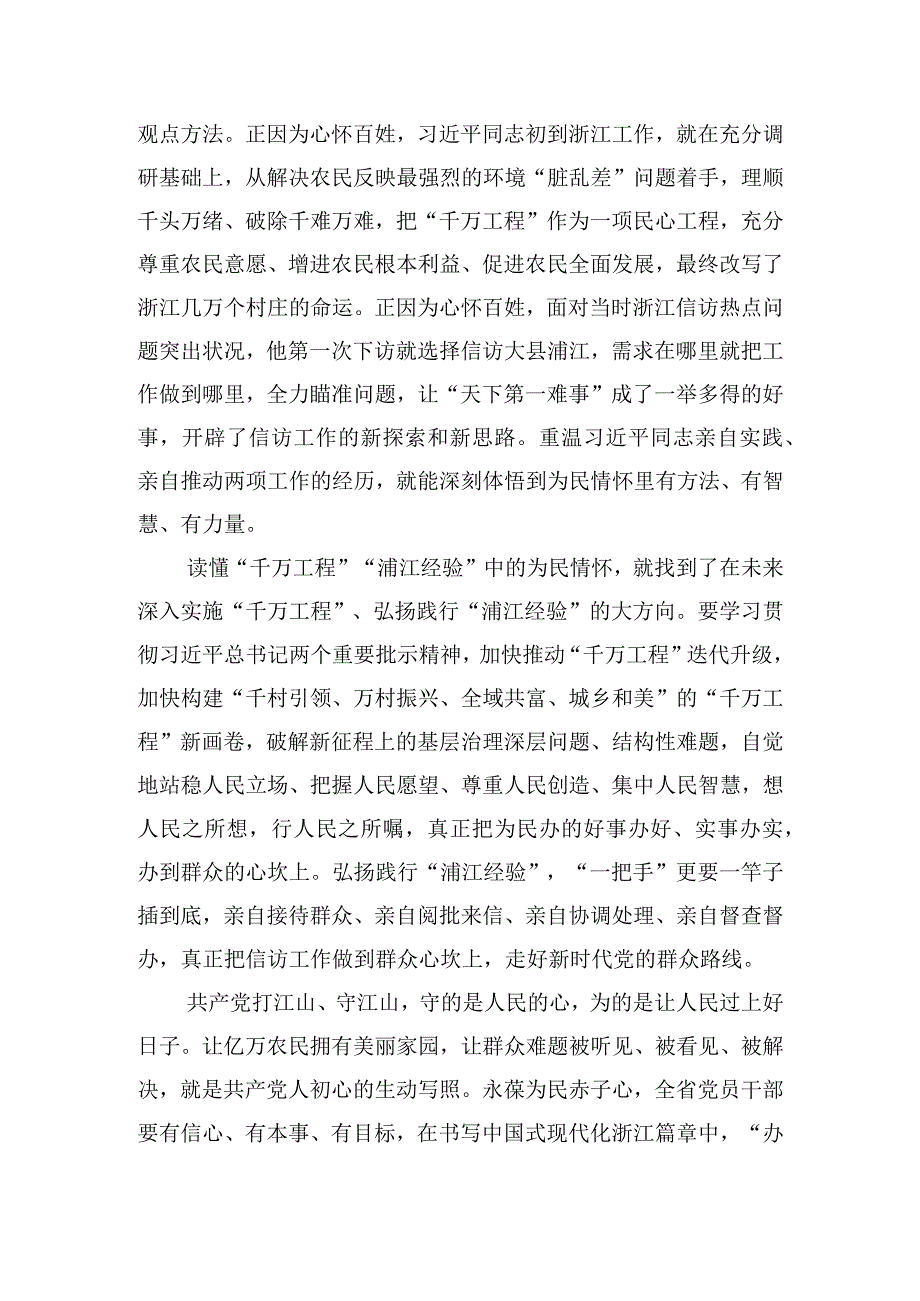 观点方法。正因为心怀百姓，习近平同志初到浙江工作，就在充分调研基础上，从解决农民反映最强烈的环境“脏乱差”问题着手，理顺千头万绪、破除千难万难，把“千万工程”作为一项民心工程，充分尊重农民意愿、增进农民根本利益、促进农民全面发展，最终改写了浙江几万个村庄的命运。正因为心怀百姓，面对当时浙江信访热点问题突出状况，他第一次下访就选择信访大县浦江，需求在哪里就把工作做到哪里，全力瞄准问题，让“天下第一难事”成了一举多得的好事，开辟了信访工作的新探索和新思路。重温习近平同志亲自实践、亲自推动两项工作的经历，就能深刻体悟到为民情怀里有方法、有智慧、有力量。

读懂“千万工程”“浦江经验”中的为民情怀，就找到了在未来深入实施“千万工程”、弘扬践行“浦江经验”的大方向。要学习贯彻习近平总书记两个重要批示精神，加快推动“千万工程”迭代升级，加快构建“千村引领、万村振兴、全域共富、城乡和美”的“千万工程”新画卷，破解新征程上的基层治理深层问题、结构性难题，自觉地站稳人民立场、把握人民愿望、尊重人民创造、集中人民智慧，想人民之所想，行人民之所嘱，真正把为民办的好事办好、实事办实，办到群众的心坎上。弘扬践行“浦江经验”，“一把手”更要一竿子插到底，亲自接待群众、亲自阅批来信、亲自协调处理、亲自督查督办，真正把信访工作做到群众心坎上，走好新时代党的群众路线。

共产党打江山、守江山，守的是人民的心，为的是让人民过上好日子。让亿万农民拥有美丽家园，让群众难题被听见、被看见、被解决，就是共产党人初心的生动写照。永葆为民赤子心，全省党员干部要有信心、有本事、有目标，在书写中国式现代化浙江篇章中，“办